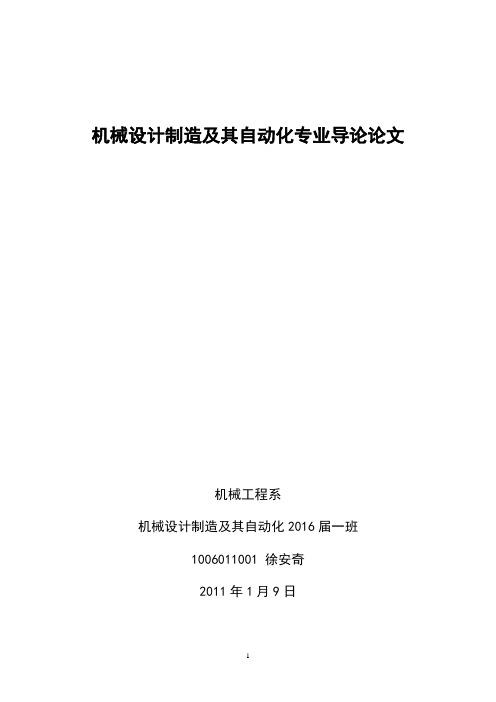 机械设计制造及其自动化专业导论论文

机械工程系

机械设计制造及其自动化 2016 届一班

1006011001 徐安奇

2011 年 1 月 9 日

1